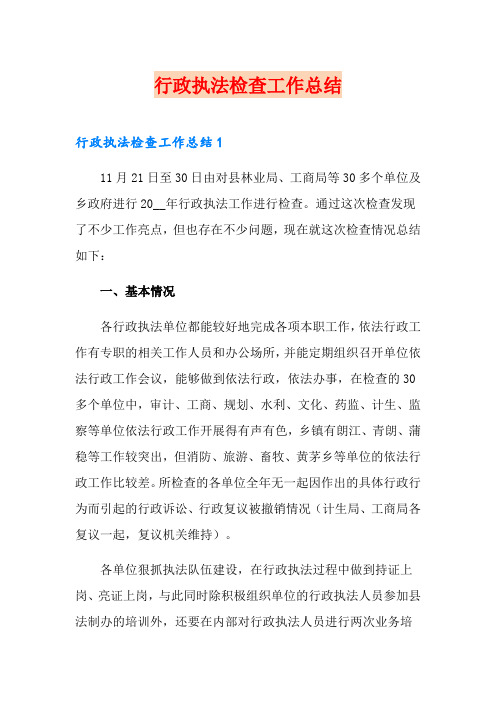 行政执法检查工作总结

行政执法检查工作总结1

11月21日至30日由对县林业局、工商局等30多个单位及乡政府进行20__年行政执法工作进行检查。通过这次检查发现了不少工作亮点，但也存在不少问题，现在就这次检查情况总结如下：

一、基本情况

各行政执法单位都能较好地完成各项本职工作，依法行政工作有专职的相关工作人员和办公场所，并能定期组织召开单位依法行政工作会议，能够做到依法行政，依法办事，在检查的30多个单位中，审计、工商、规划、水利、文化、药监、计生、监察等单位依法行政工作开展得有声有色，乡镇有朗江、青朗、蒲稳等工作较突出，但消防、旅游、畜牧、黄茅乡等单位的依法行政工作比较差。所检查的各单位全年无一起因作出的具体行政行为而引起的行政诉讼、行政复议被撤销情况（计生局、工商局各复议一起，复议机关维持）。

各单位狠抓执法队伍建设，在行政执法过程中做到持证上岗、亮证上岗，与此同时除积极组织单位的行政执法人员参加县法制办的培训外，还要在内部对行政执法人员进行两次业务培